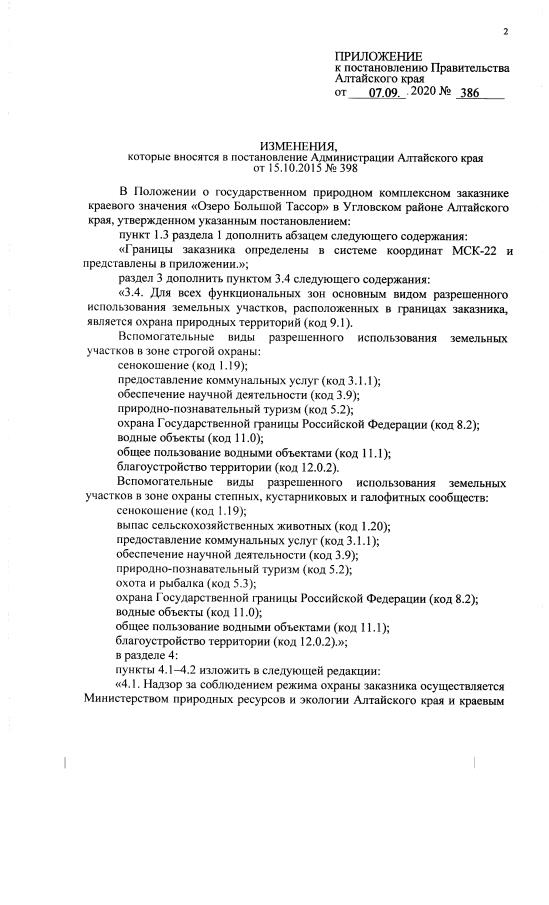 2

ПРИЛОЖЕНИЕ
к постановлению Правительства Алтайского края
от 07.09. 2020 № 386

ИЗМЕНЕНИЯ,
которые вносятся в постановление Администрации Алтайского края от 15.10.2015 № 398

В Положении о государственном природном комплексном заказнике краевого значения «Озеро Большой Тассор» в Угловском районе Алтайского края, утвержденном указанным постановлением:

пункт 1.3 раздела 1 дополнить абзацем следующего содержания:

«Границы заказника определены в системе координат МСК-22 и представлены в приложении.»;

раздел 3 дополнить пунктом 3.4 следующего содержания:

«3.4. Для всех функциональных зон основным видом разрешенного использования земельных участков, расположенных в границах заказника, является охрана природных территорий (код 9.1).

Вспомогательные виды разрешенного использования земельных участков в зоне строгой охраны:

сенокошение (код 1.19);

предоставление коммунальных услуг (код 3.1.1);

обеспечение научной деятельности (код 3.9);

природно-познавательный туризм (код 5.2);

охрана Государственной границы Российской Федерации (код 8.2);

водные объекты (код 11.0);

общее пользование водными объектами (код 11.1);

благоустройство территории (код 12.0.2).

Вспомогательные виды разрешенного использования земельных участков в зоне охраны степных, кустарниковых и галофитных сообществ:

сенокошение (код 1.19);

выпас сельскохозяйственных животных (код 1.20);

предоставление коммунальных услуг (код 3.1.1);

обеспечение научной деятельности (код 3.9);

природно-познавательный туризм (код 5.2);

охота и рыбалка (код 5.3);

охрана Государственной границы Российской Федерации (код 8.2);

водные объекты (код 11.0);

общее пользование водными объектами (код 11.1);

благоустройство территории (код 12.0.2).»;

в разделе 4:

пункты 4.1–4.2 изложить в следующей редакции:

«4.1. Надзор за соблюдением режима охраны заказника осуществляется Министерством природных ресурсов и экологии Алтайского края и краевым